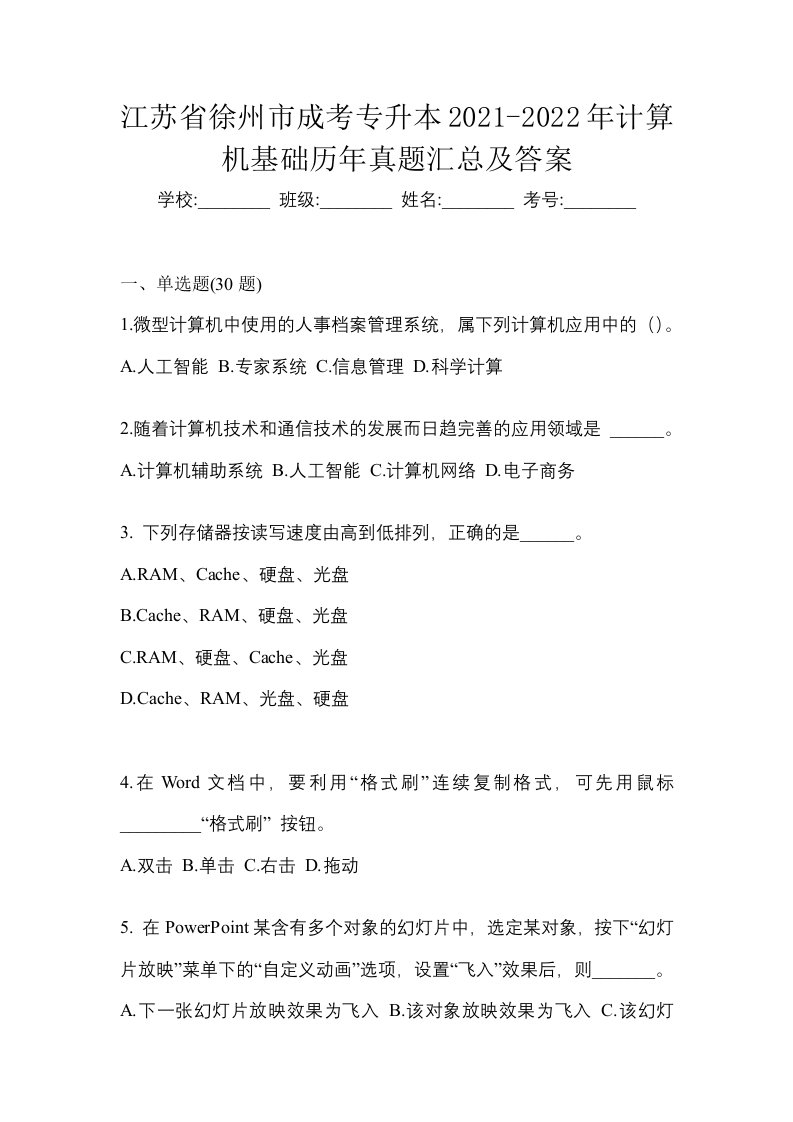 江苏省徐州市成考专升本2021-2022年计算机基础历年真题汇总及答案

学校:________ 班级:________ 姓名:________ 考号:________

一、单选题(30 题)

1.微型计算机中使用的人事档案管理系统，属下列计算机应用中的（)。

A.人工智能 B.专家系统 C.信息管理 D.科学计算

2.随着计算机技术和通信技术的发展而日趋完善的应用领域是 ______。

A.计算机辅助系统 B.人工智能 C.计算机网络 D.电子商务

3. 下列存储器按读写速度由高到低排列，正确的是______。

A.RAM、Cache、硬盘、光盘

B.Cache、RAM、硬盘、光盘

C.RAM、硬盘、Cache、光盘

D.Cache、RAM、光盘、硬盘

4.在 Word 文档中，要利用“格式刷”连续复制格式，可先用鼠标_________“格式刷” 按钮。

A.双击 B.单击 C.右击 D.拖动

5. 在 PowerPoint 某含有多个对象的幻灯片中，选定某对象，按下“幻灯片放映”菜单下的“自定义动画”选项，设置“飞入”效果后，则_______。

A.下一张幻灯片放映效果为飞入 B.该对象放映效果为飞入 C.该幻灯